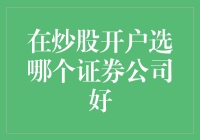 在炒股开户选哪个证券公司好